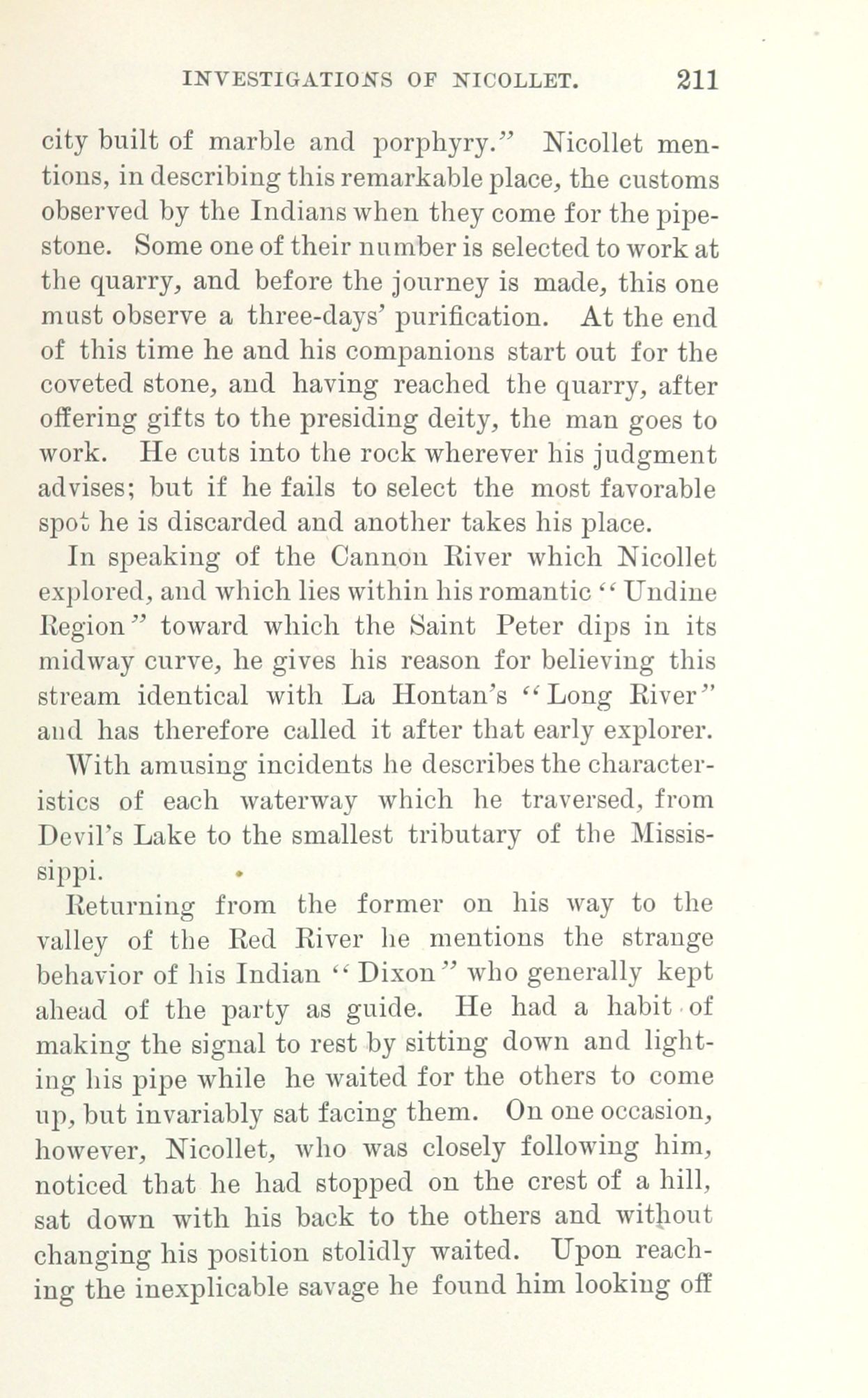 INVESTIGATIONS OF NICOLLET. 211

city built of marble and porphyry." Nicollet mentions, in describing this remarkable place, the customs observed by the Indians when they come for the pipestone. Some one of their number is selected to work at the quarry, and before the journey is made, this one must observe a three-days' purification. At the end of this time he and his companions start out for the coveted stone, and having reached the quarry, after offering gifts to the presiding deity, the man goes to work. He cuts into the rock wherever his judgment advises; but if he fails to select the most favorable spot he is discarded and another takes his place.

In speaking of the Cannon River which Nicollet explored, and which lies within his romantic "Undine Region" toward which the Saint Peter dips in its midway curve, he gives his reason for believing this stream identical with La Hontan's "Long River" and has therefore called it after that early explorer.

With amusing incidents he describes the characteristics of each waterway which he traversed, from Devil's Lake to the smallest tributary of the Mississippi.

Returning from the former on his way to the valley of the Red River he mentions the strange behavior of his Indian "Dixon" who generally kept ahead of the party as guide. He had a habit of making the signal to rest by sitting down and lighting his pipe while he waited for the others to come up, but invariably sat facing them. On one occasion, however, Nicollet, who was closely following him, noticed that he had stopped on the crest of a hill, sat down with his back to the others and without changing his position stolidly waited. Upon reaching the inexplicable savage he found him looking off